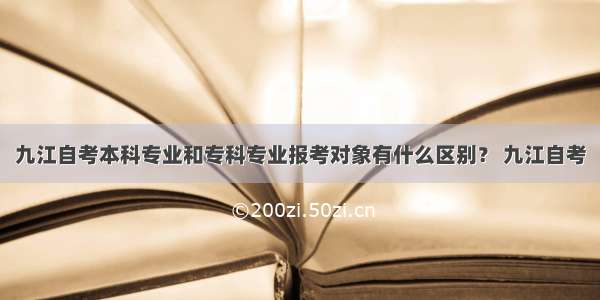 九江自考本科专业和专科专业报考对象有什么区别？ 九江自考

©200zi.50zi.cn